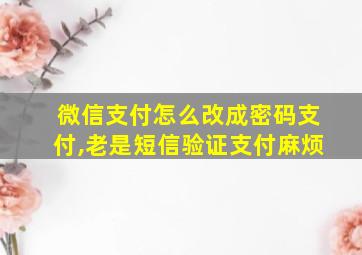 微信支付怎么改成密码支付,老是短信验证支付麻烦